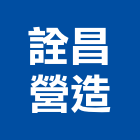 詮昌
營造